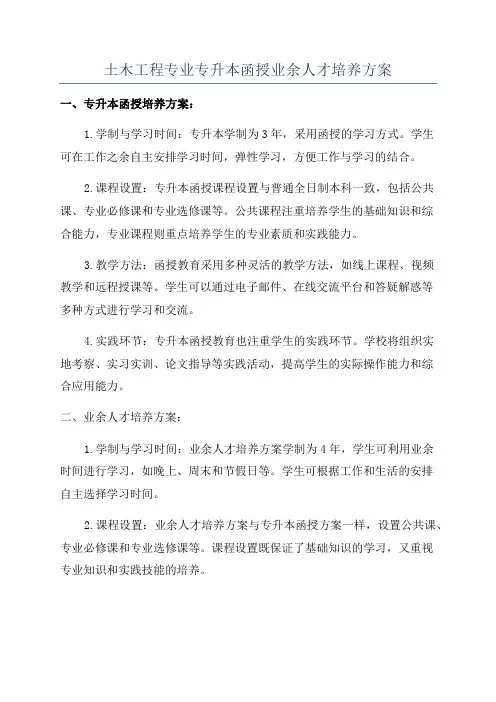 土木工程专业专升本函授业余人才培养方案

一、专升本函授培养方案：

1.学制与学习时间：专升本学制为3年，采用函授的学习方式。学生可在工作之余自主安排学习时间，弹性学习，方便工作与学习的结合。

2.课程设置：专升本函授课程设置与普通全日制本科一致，包括公共课、专业必修课和专业选修课等。公共课程注重培养学生的基础知识和综合能力，专业课程则重点培养学生的专业素质和实践能力。

3.教学方法：函授教育采用多种灵活的教学方法，如线上课程、视频教学和远程授课等。学生可以通过电子邮件、在线交流平台和答疑解惑等多种方式进行学习和交流。

4.实践环节：专升本函授教育也注重学生的实践环节。学校将组织实地考察、实习实训、论文指导等实践活动，提高学生的实际操作能力和综合应用能力。

二、业余人才培养方案：

1.学制与学习时间：业余人才培养方案学制为4年，学生可利用业余时间进行学习，如晚上、周末和节假日等。学生可根据工作和生活的安排自主选择学习时间。

2.课程设置：业余人才培养方案与专升本函授方案一样，设置公共课、专业必修课和专业选修课等。课程设置既保证了基础知识的学习，又重视专业知识和实践技能的培养。